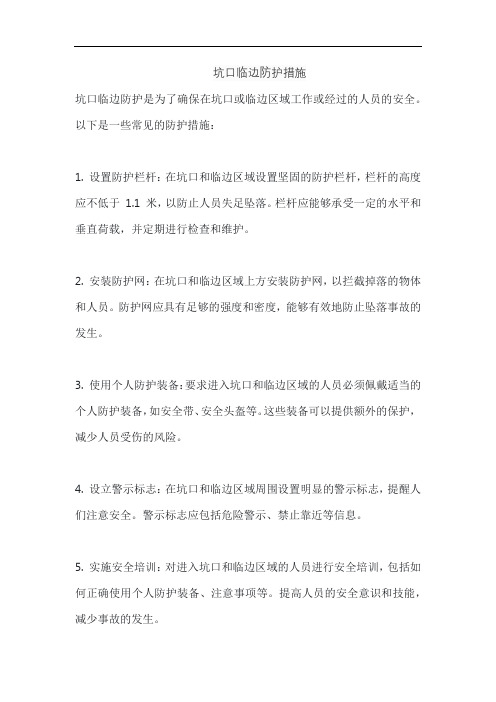 坑口临边防护措施

坑口临边防护是为了确保在坑口或临边区域工作或经过的人员的安全。以下是一些常见的防护措施：

1. 设置防护栏杆：在坑口和临边区域设置坚固的防护栏杆，栏杆的高度应不低于 1.1 米，以防止人员失足坠落。栏杆应能够承受一定的水平和垂直荷载，并定期进行检查和维护。

2. 安装防护网：在坑口和临边区域上方安装防护网，以拦截掉落的物体和人员。防护网应具有足够的强度和密度，能够有效地防止坠落事故的发生。

3. 使用个人防护装备：要求进入坑口和临边区域的人员必须佩戴适当的个人防护装备，如安全带、安全头盔等。这些装备可以提供额外的保护，减少人员受伤的风险。

4. 设立警示标志：在坑口和临边区域周围设置明显的警示标志，提醒人们注意安全。警示标志应包括危险警示、禁止靠近等信息。

5. 实施安全培训：对进入坑口和临边区域的人员进行安全培训，包括如何正确使用个人防护装备、注意事项等。提高人员的安全意识和技能，减少事故的发生。